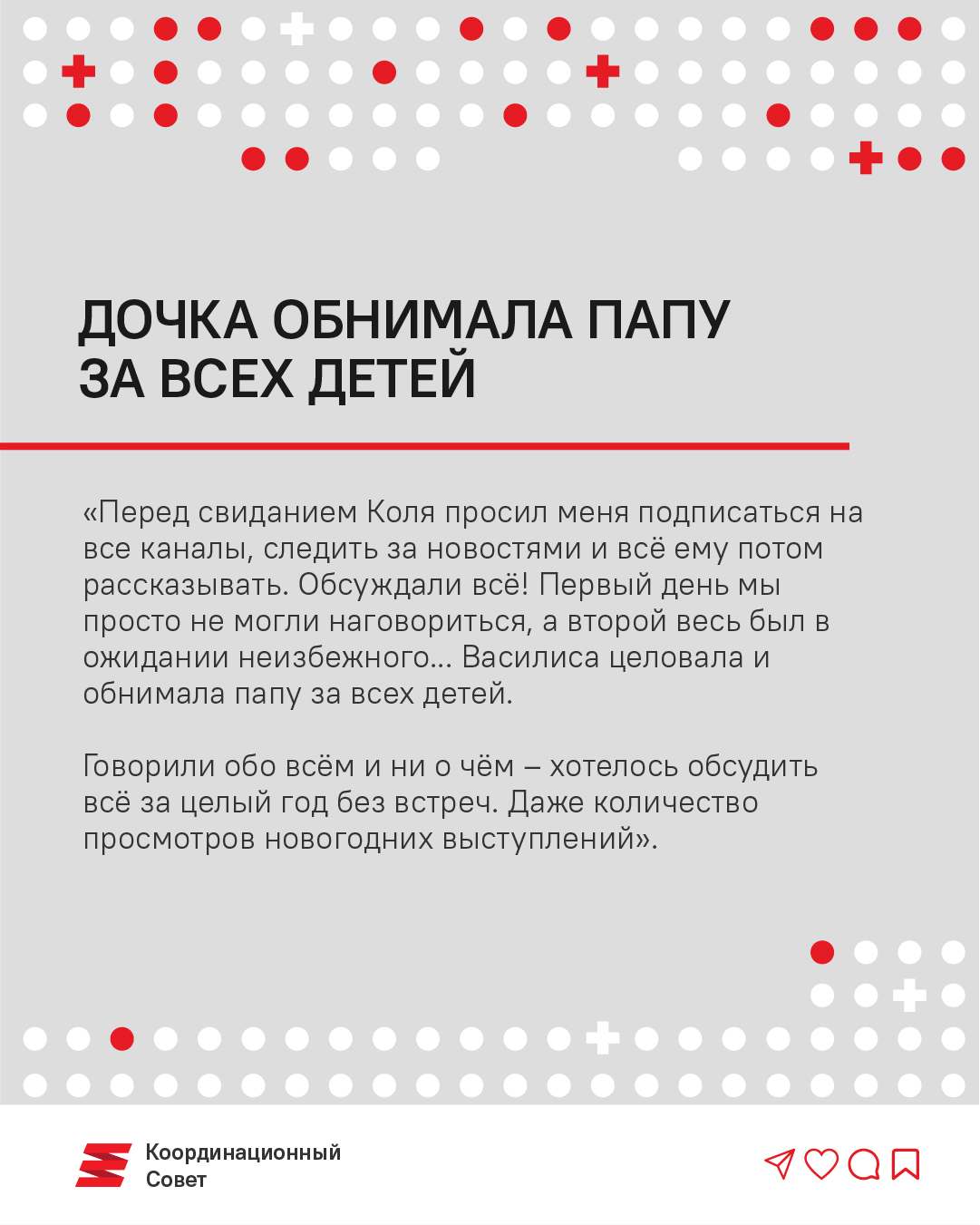 ДОЧКА ОБНИМАЛА ПАПУ ЗА ВСЕХ ДЕТЕЙ

«Перед свиданием Коля просил меня подписаться на все каналы, следить за новостями и всё ему потом рассказывать. Обсуждали всё! Первый день мы просто не могли наговориться, а второй весь был в ожидании неизбежного... Василиса целовала и обнимала папу за всех детей.

Говорили обо всём и ни о чём – хотелось обсудить всё за целый год без встреч. Даже количество просмотров новогодних выступлений».

Координационный Совет